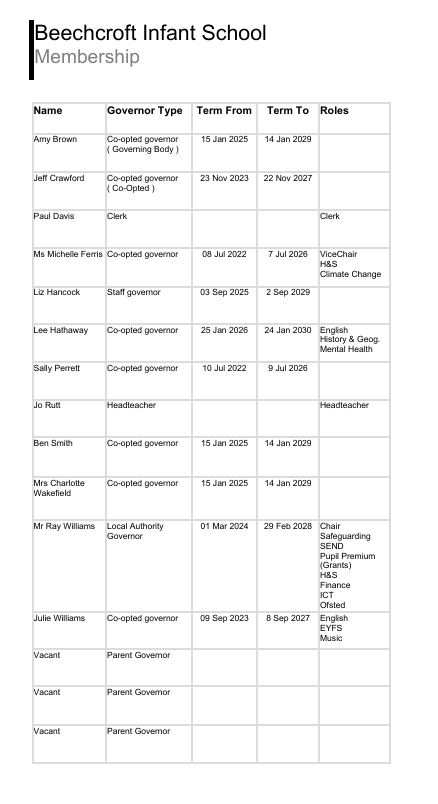 Beechcroft Infant School
Membership

| Name | Governor Type | Term From | Term To | Roles |
|---|---|---|---|---|
| Amy Brown | Co-opted governor ( Governing Body ) | 15 Jan 2025 | 14 Jan 2029 | |
| Jeff Crawford | Co-opted governor ( Co-Opted ) | 23 Nov 2023 | 22 Nov 2027 | |
| Paul Davis | Clerk | | | Clerk |
| Ms Michelle Ferris | Co-opted governor | 08 Jul 2022 | 7 Jul 2026 | ViceChair H&S Climate Change |
| Liz Hancock | Staff governor | 03 Sep 2025 | 2 Sep 2029 | |
| Lee Hathaway | Co-opted governor | 25 Jan 2026 | 24 Jan 2030 | English History & Geog. Mental Health |
| Sally Perrett | Co-opted governor | 10 Jul 2022 | 9 Jul 2026 | |
| Jo Rutt | Headteacher | | | Headteacher |
| Ben Smith | Co-opted governor | 15 Jan 2025 | 14 Jan 2029 | |
| Mrs Charlotte Wakefield | Co-opted governor | 15 Jan 2025 | 14 Jan 2029 | |
| Mr Ray Williams | Local Authority Governor | 01 Mar 2024 | 29 Feb 2028 | Chair Safeguarding SEND Pupil Premium (Grants) H&S Finance ICT Ofsted |
| Julie Williams | Co-opted governor | 09 Sep 2023 | 8 Sep 2027 | English EYFS Music |
| Vacant | Parent Governor | | | |
| Vacant | Parent Governor | | | |
| Vacant | Parent Governor | | | |